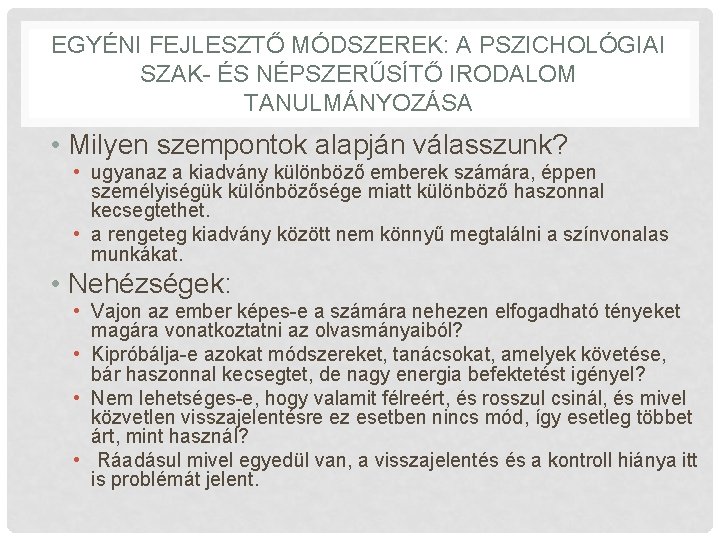 EGYÉNI FEJLESZTŐ MÓDSZEREK: A PSZICHOLÓGIAI SZAK- ÉS NÉPSZERŰSÍTŐ IRODALOM TANULMÁNYOZÁSA

• Milyen szempontok alapján válasszunk?
• ugyanaz a kiadvány különböző emberek számára, éppen személyiségük különbözősége miatt különböző haszonnal kecsegtethet.
• a rengeteg kiadvány között nem könnyű megtalálni a színvonalas munkákat.

• Nehézségek:
• Vajon az ember képes-e a számára nehezen elfogadható tényeket magára vonatkoztatni az olvasmányaiból?
• Kipróbálja-e azokat módszereket, tanácsokat, amelyek követése, bár haszonnal kecsegtet, de nagy energia befektetést igényel?
• Nem lehetséges-e, hogy valamit félreért, és rosszul csinál, és mivel közvetlen visszajelentésre ez esetben nincs mód, így esetleg többet árt, mint használ?
• Ráadásul mivel egyedül van, a visszajelentés és a kontroll hiánya itt is problémát jelent.